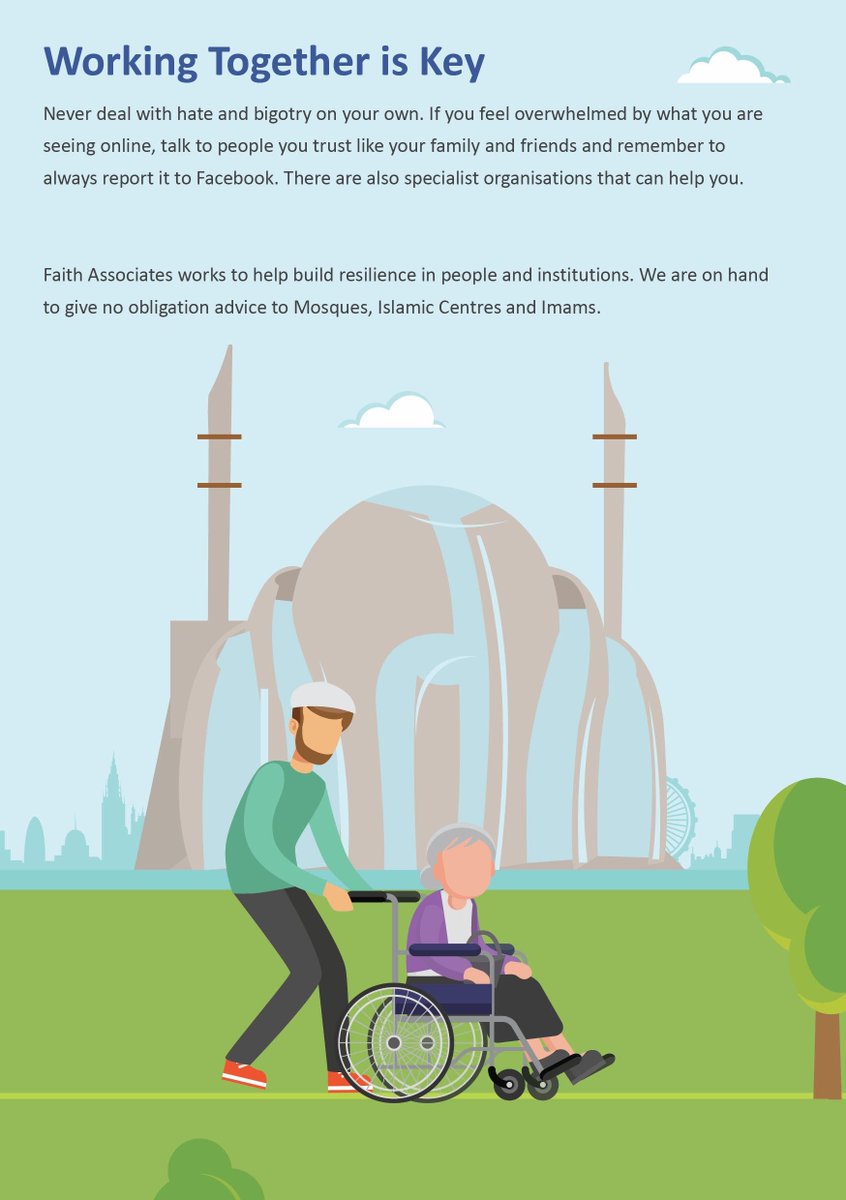 Working Together is Key

Never deal with hate and bigotry on your own. If you feel overwhelmed by what you are seeing online, talk to people you trust like your family and friends and remember to always report it to Facebook. There are also specialist organisations that can help you.

Faith Associates works to help build resilience in people and institutions. We are on hand to give no obligation advice to Mosques, Islamic Centres and Imams.